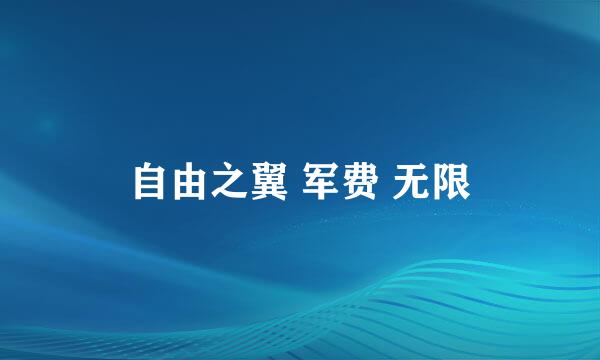 自由之翼 军费 无限